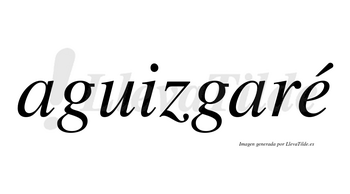 aguizgaré

LlevaTilde

Imagen generada por LlevaTilde.es